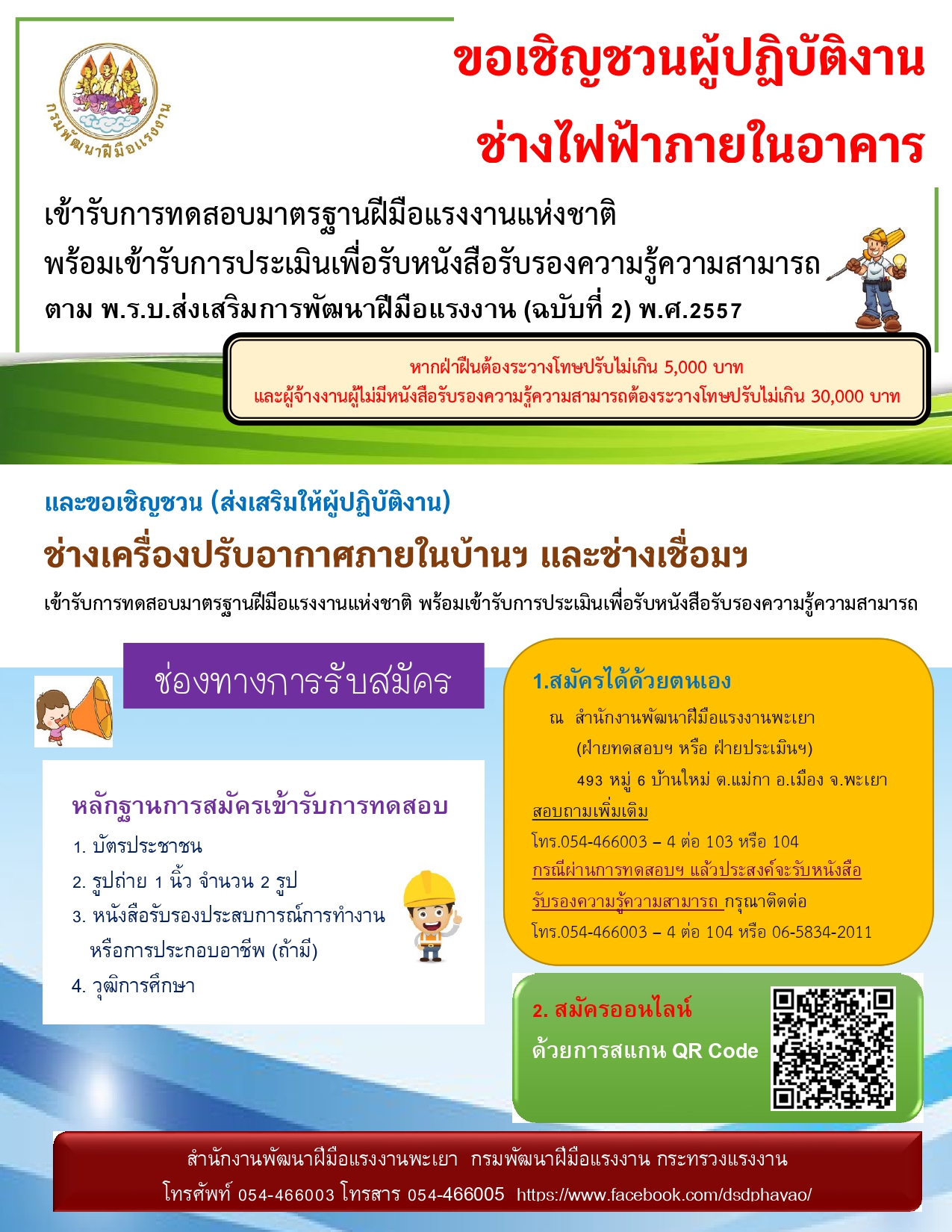 กรมพัฒนาฝีมือแรงงาน

ขอเชิญชวนผู้ปฏิบัติงาน

ช่างไฟฟ้าภายในอาคาร

เข้ารับการทดสอบมาตรฐานฝีมือแรงงานแห่งชาติ

พร้อมเข้ารับการประเมินเพื่อรับหนังสือรับรองความรู้ความสามารถ

ตาม พ.ร.บ.ส่งเสริมการพัฒนาฝีมือแรงงาน (ฉบับที่ 2) พ.ศ.2557

หากฝ่าฝืนต้องระวางโทษปรับไม่เกิน 5,000 บาท
และผู้จ้างงานผู้ไม่มีหนังสือรับรองความรู้ความสามารถต้องระวางโทษปรับไม่เกิน 30,000 บาท

และขอเชิญชวน (ส่งเสริมให้ผู้ปฏิบัติงาน)

ช่างเครื่องปรับอากาศภายในบ้านฯ และช่างเชื่อมฯ

เข้ารับการทดสอบมาตรฐานฝีมือแรงงานแห่งชาติ พร้อมเข้ารับการประเมินเพื่อรับหนังสือรับรองความรู้ความสามารถ

ช่องทางการรับสมัคร

หลักฐานการสมัครเข้ารับการทดสอบ
1. บัตรประชาชน
2. รูปถ่าย 1 นิ้ว จำนวน 2 รูป
3. หนังสือรับรองประสบการณ์การทำงาน หรือการประกอบอาชีพ (ถ้ามี)
4. วุฒิการศึกษา

1.สมัครได้ด้วยตนเอง
ณ สำนักงานพัฒนาฝีมือแรงงานพะเยา
(ฝ่ายทดสอบฯ หรือ ฝ่ายประเมินฯ)
493 หมู่ 6 บ้านใหม่ ต.แม่กา อ.เมือง จ.พะเยา
สอบถามเพิ่มเติม
โทร.054-466003 – 4 ต่อ 103 หรือ 104
กรณีผ่านการทดสอบฯ แล้วประสงค์จะรับหนังสือรับรองความรู้ความสามารถ กรุณาติดต่อ
โทร.054-466003 – 4 ต่อ 104 หรือ 06-5834-2011

2. สมัครออนไลน์
ด้วยการสแกน QR Code

สำนักงานพัฒนาฝีมือแรงงานพะเยา กรมพัฒนาฝีมือแรงงาน กระทรวงแรงงาน
โทรศัพท์ 054-466003 โทรสาร 054-466005 https://www.facebook.com/dsdphayao/